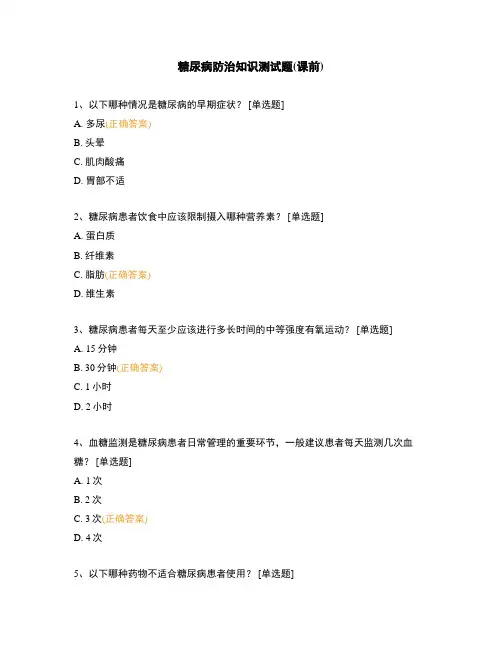 糖尿病防治知识测试题(课前)

1、以下哪种情况是糖尿病的早期症状？ [单选题]

A. 多尿(正确答案)

B. 头晕

C. 肌肉酸痛

D. 胃部不适

2、糖尿病患者饮食中应该限制摄入哪种营养素？ [单选题]

A. 蛋白质

B. 纤维素

C. 脂肪(正确答案)

D. 维生素

3、糖尿病患者每天至少应该进行多长时间的中等强度有氧运动？ [单选题]

A. 15 分钟

B. 30 分钟(正确答案)

C. 1 小时

D. 2 小时

4、血糖监测是糖尿病患者日常管理的重要环节，一般建议患者每天监测几次血糖？ [单选题]

A. 1 次

B. 2 次

C. 3 次(正确答案)

D. 4 次

5、以下哪种药物不适合糖尿病患者使用？ [单选题]